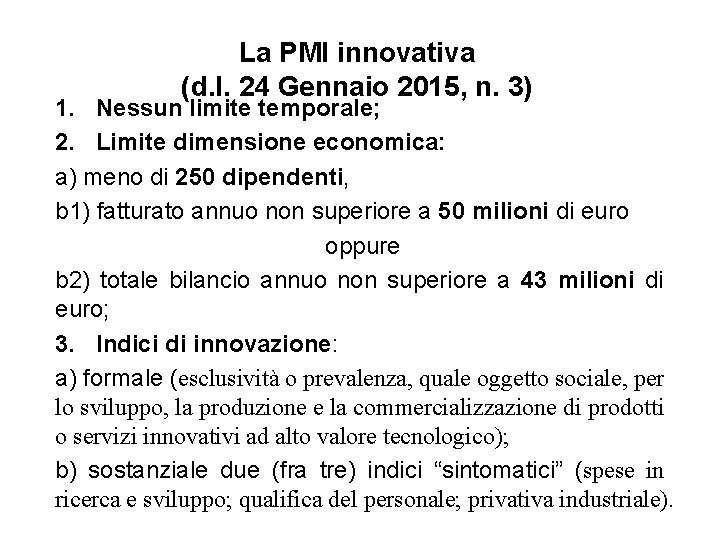 La PMI innovativa
(d.l. 24 Gennaio 2015, n. 3)

1. Nessun limite temporale;

2. Limite dimensione economica:

a) meno di 250 dipendenti,

b1) fatturato annuo non superiore a 50 milioni di euro

oppure

b2) totale bilancio annuo non superiore a 43 milioni di euro;

3. Indici di innovazione:

a) formale (esclusività o prevalenza, quale oggetto sociale, per lo sviluppo, la produzione e la commercializzazione di prodotti o servizi innovativi ad alto valore tecnologico);

b) sostanziale due (fra tre) indici “sintomatici” (spese in ricerca e sviluppo; qualifica del personale; privativa industriale).